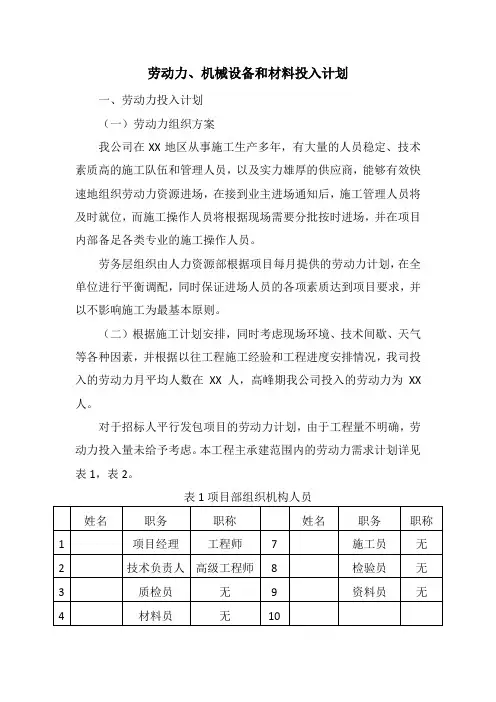 劳动力、机械设备和材料投入计划

一、劳动力投入计划

（一）劳动力组织方案

我公司在 XX 地区从事施工生产多年，有大量的人员稳定、技术素质高的施工队伍和管理人员，以及实力雄厚的供应商，能够有效快速地组织劳动力资源进场，在接到业主进场通知后，施工管理人员将及时就位，而施工操作人员将根据现场需要分批按时进场，并在项目内部备足各类专业的施工操作人员。

劳务层组织由人力资源部根据项目每月提供的劳动力计划，在全单位进行平衡调配，同时保证进场人员的各项素质达到项目要求，并以不影响施工为最基本原则。

（二）根据施工计划安排，同时考虑现场环境、技术间歇、天气等各种因素，并根据以往工程施工经验和工程进度安排情况，我司投入的劳动力月平均人数在 XX 人，高峰期我公司投入的劳动力为 XX 人。

对于招标人平行发包项目的劳动力计划，由于工程量不明确，劳动力投入量未给予考虑。本工程主承建范围内的劳动力需求计划详见表 1，表 2。

表 1 项目部组织机构人员

| | 姓名 | 职务 | 职称 | | 姓名 | 职务 | 职称 |
|---|---|---|---|---|---|---|---|
| 1 | | 项目经理 | 工程师 | 7 | | 施工员 | 无 |
| 2 | | 技术负责人 | 高级工程师 | 8 | | 检验员 | 无 |
| 3 | | 质检员 | 无 | 9 | | 资料员 | 无 |
| 4 | | 材料员 | 无 | 10 | | | |